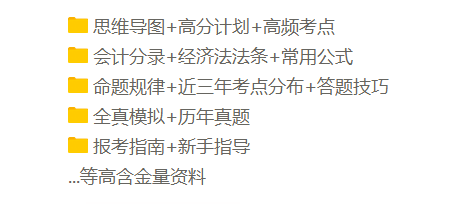 思维导图+高分计划+高频考点
会计分录+经济法法条+常用公式
命题规律+近三年考点分布+答题技巧
全真模拟+历年真题
报考指南+新手指导
...等高含金量资料